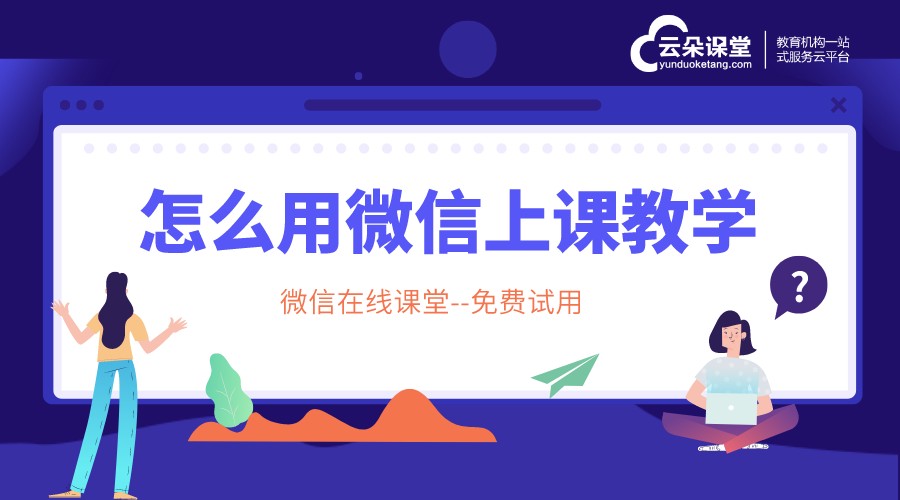 云朵课堂
yunduoketang.com
教育机构一站式服务云平台

怎么用微信上课教学

微信在线课堂--免费试用

?